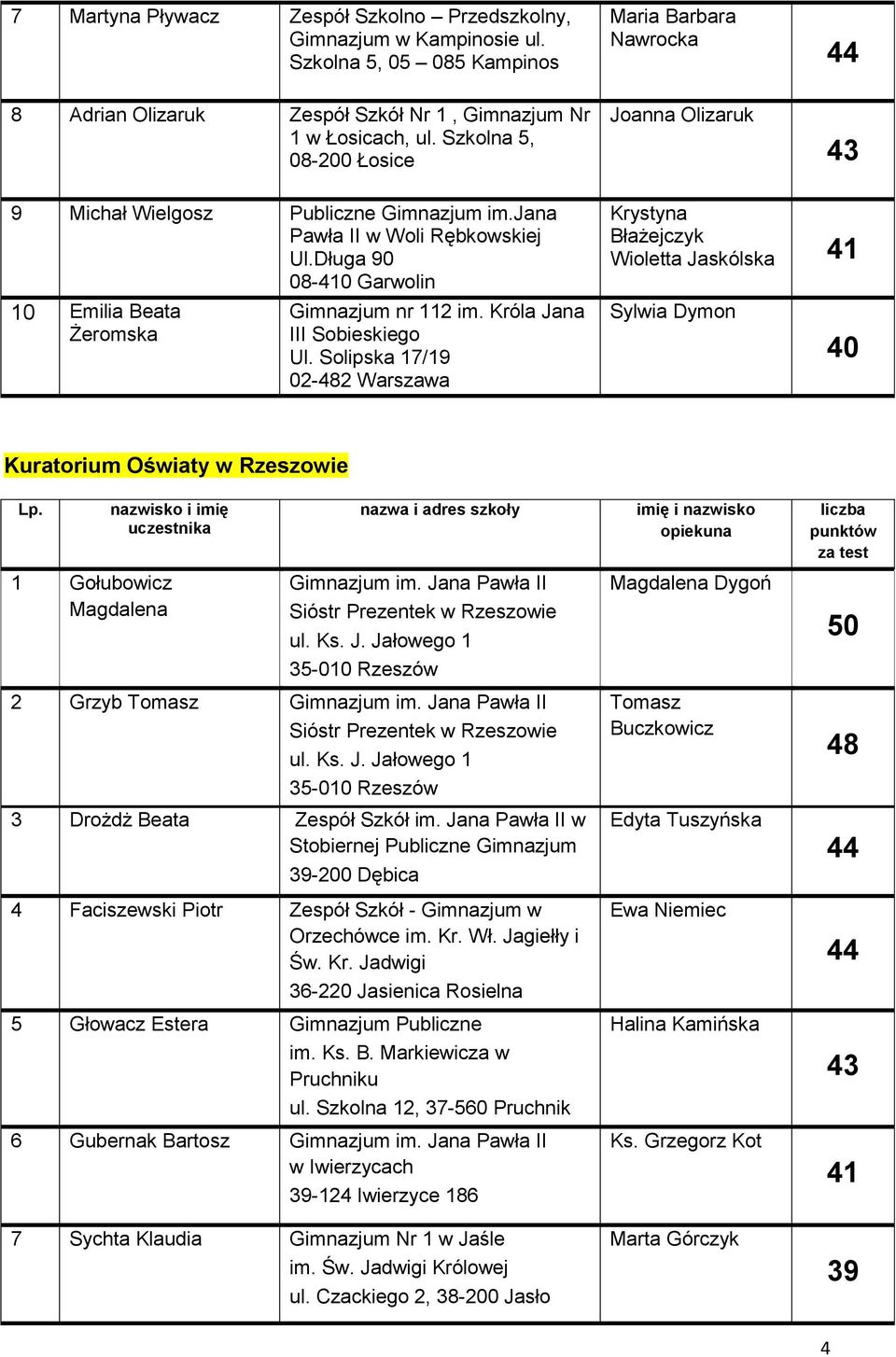 | 7 | Martyna Pływacz | Zespół Szkolno – Przedszkolny, Gimnazjum w Kampinosie ul. Szkolna 5, 05 – 085 Kampinos | Maria Barbara Nawrocka | 44 |
|---|---|---|---|---|
| 8 | Adrian Olizaruk | Zespół Szkół Nr 1 , Gimnazjum Nr 1 w Łosicach, ul. Szkolna 5, 08-200 Łosice | Joanna Olizaruk | 43 |
| 9 | Michał Wielgosz | Publiczne Gimnazjum im.Jana Pawła II w Woli Rębkowskiej Ul.Długa 90 08-410 Garwolin | Krystyna Błażejczyk Wioletta Jaskólska | 41 |
| 10 | Emilia Beata Żeromska | Gimnazjum nr 112 im. Króla Jana III Sobieskiego Ul. Solipska 17/19 02-482 Warszawa | Sylwia Dymon | 40 |

Kuratorium Oświaty w Rzeszowie

| Lp. | nazwisko i imię uczestnika | nazwa i adres szkoły | imię i nazwisko opiekuna | liczba punktów za test |
|---|---|---|---|---|
| 1 | Gołubowicz Magdalena | Gimnazjum im. Jana Pawła II Sióstr Prezentek w Rzeszowie ul. Ks. J. Jałowego 1 35-010 Rzeszów | Magdalena Dygoń | 50 |
| 2 | Grzyb Tomasz | Gimnazjum im. Jana Pawła II Sióstr Prezentek w Rzeszowie ul. Ks. J. Jałowego 1 35-010 Rzeszów | Tomasz Buczkowicz | 48 |
| 3 | Drożdż Beata | Zespół Szkół im. Jana Pawła II w Stobiernej Publiczne Gimnazjum 39-200 Dębica | Edyta Tuszyńska | 44 |
| 4 | Faciszewski Piotr | Zespół Szkół - Gimnazjum w Orzechówce im. Kr. Wł. Jagiełły i Św. Kr. Jadwigi 36-220 Jasienica Rosielna | Ewa Niemiec | 44 |
| 5 | Głowacz Estera | Gimnazjum Publiczne im. Ks. B. Markiewicza w Pruchniku ul. Szkolna 12, 37-560 Pruchnik | Halina Kamińska | 43 |
| 6 | Gubernak Bartosz | Gimnazjum im. Jana Pawła II w Iwierzycach 39-124 Iwierzyce 186 | Ks. Grzegorz Kot | 41 |
| 7 | Sychta Klaudia | Gimnazjum Nr 1 w Jaśle im. Św. Jadwigi Królowej ul. Czackiego 2, 38-200 Jasło | Marta Górczyk | 39 |

4